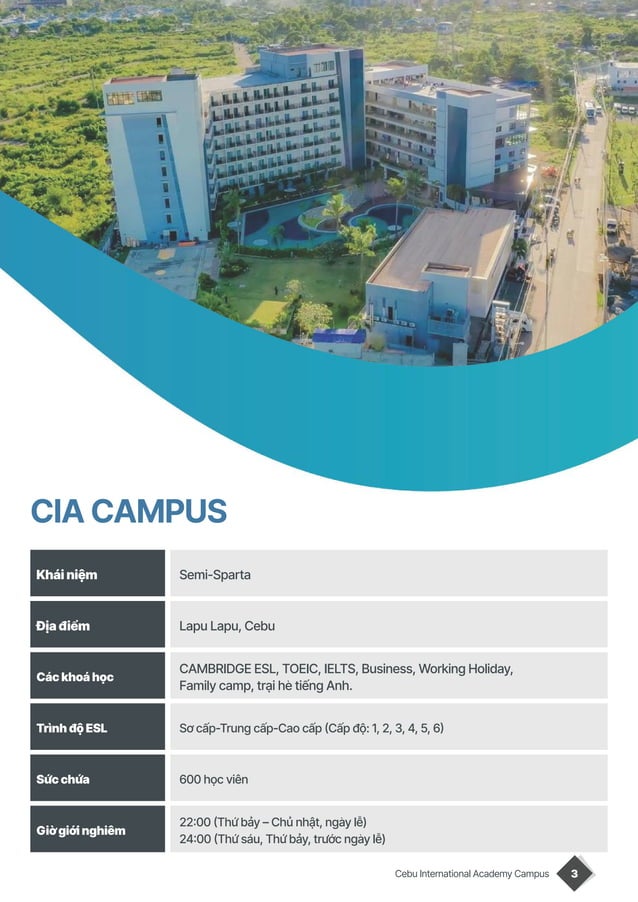 CIA CAMPUS

| Khái niệm | Semi-Sparta |
|---|---|
| Địa điểm | Lapu Lapu, Cebu |
| Các khoá học | CAMBRIDGE ESL, TOEIC, IELTS, Business, Working Holiday, Family camp, trại hè tiếng Anh. |
| Trình độ ESL | Sơ cấp-Trung cấp-Cao cấp (Cấp độ: 1, 2, 3, 4, 5, 6) |
| Sức chứa | 600 học viên |
| Giờ giới nghiêm | 22:00 (Thứ bảy – Chủ nhật, ngày lễ) 24:00 (Thứ sáu, Thứ bảy, trước ngày lễ) |

Cebu International Academy Campus 3